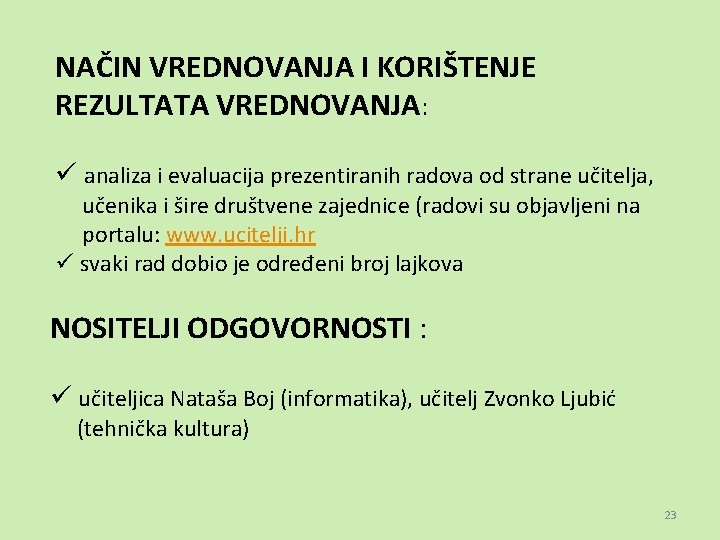 NAČIN VREDNOVANJA I KORIŠTENJE REZULTATA VREDNOVANJA:

✓ analiza i evaluacija prezentiranih radova od strane učitelja, učenika i šire društvene zajednice (radovi su objavljeni na portalu: www.ucitelji.hr
✓ svaki rad dobio je određeni broj lajkova

NOSITELJI ODGOVORNOSTI :

✓ učiteljica Nataša Boj (informatika), učitelj Zvonko Ljubić (tehnička kultura)

23